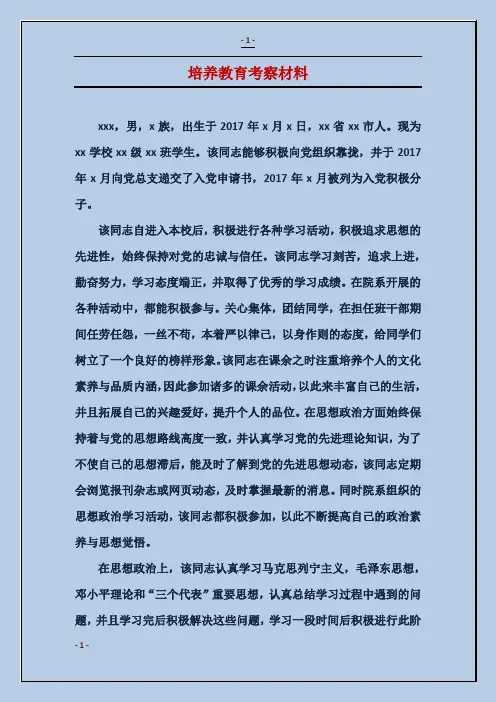 - 1 -

培养教育考察材料

xxx，男，x 族，出生于 2017 年 x 月 x 日，xx 省 xx 市人。现为 xx 学校 xx 级 xx 班学生。该同志能够积极向党组织靠拢，并于 2017 年 x 月向党总支递交了入党申请书，2017 年 x 月被列为入党积极分子。

该同志自进入本校后，积极进行各种学习活动，积极追求思想的先进性，始终保持对党的忠诚与信任。该同志学习刻苦，追求上进，勤奋努力，学习态度端正，并取得了优秀的学习成绩。在院系开展的各种活动中，都能积极参与。关心集体，团结同学，在担任班干部期间任劳任怨，一丝不苟，本着严以律己，以身作则的态度，给同学们树立了一个良好的榜样形象。该同志在课余之时注重培养个人的文化素养与品质内涵，因此参加诸多的课余活动，以此来丰富自己的生活，并且拓展自己的兴趣爱好，提升个人的品位。在思想政治方面始终保持着与党的思想路线高度一致，并认真学习党的先进理论知识，为了不使自己的思想滞后，能及时了解到党的先进思想动态，该同志定期会浏览报刊杂志或网页动态，及时掌握最新的消息。同时院系组织的思想政治学习活动，该同志都积极参加，以此不断提高自己的政治素养与思想觉悟。

在思想政治上，该同志认真学习马克思列宁主义，毛泽东思想，邓小平理论和“三个代表”重要思想，认真总结学习过程中遇到的问题，并且学习完后积极解决这些问题，学习一段时间后积极进行此阶

- 1 -